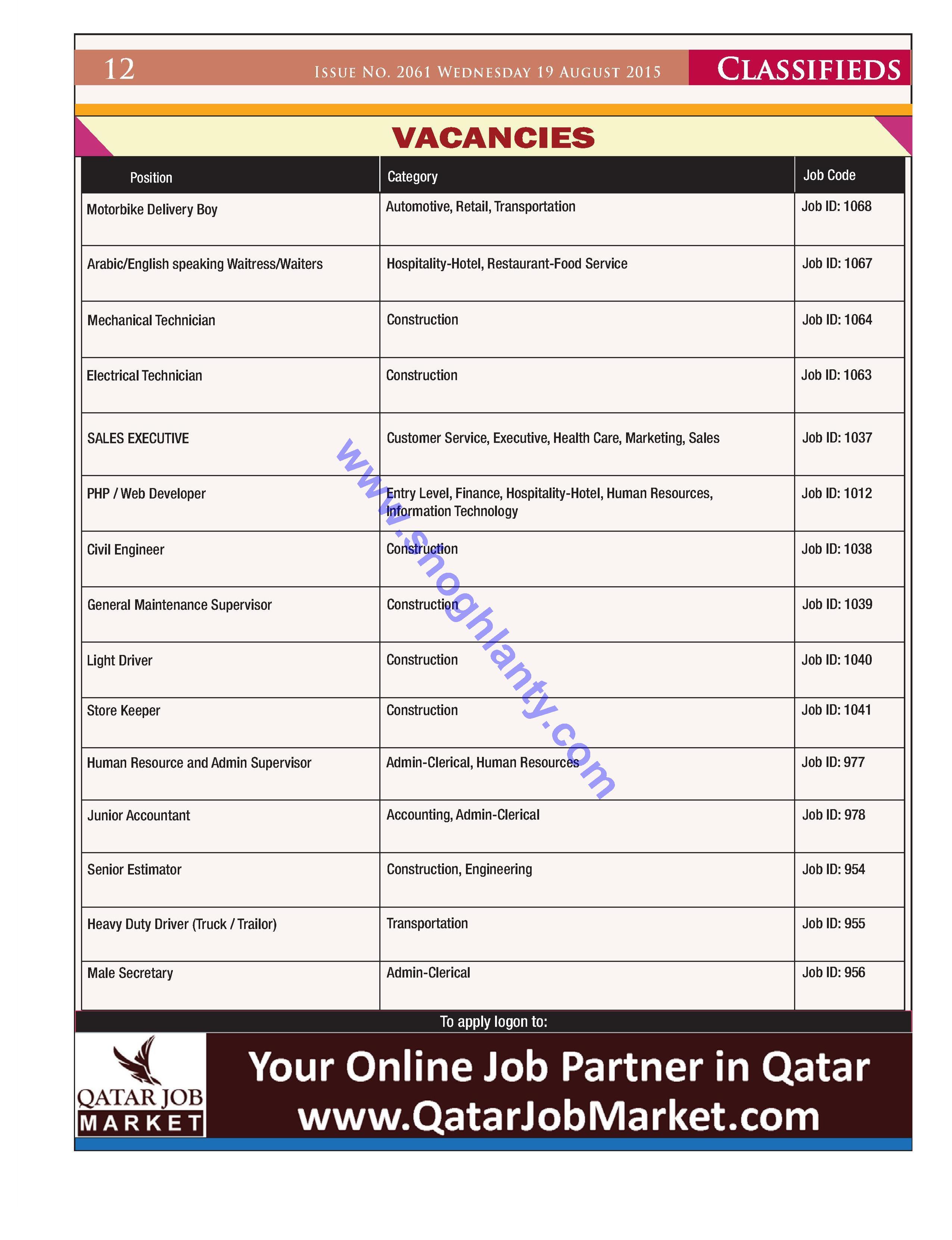 12 ISSUE NO. 2061 WEDNESDAY 19 AUGUST 2015 CLASSIFIEDS

VACANCIES

| Position | Category | Job Code |
|---|---|---|
| Motorbike Delivery Boy | Automotive, Retail, Transportation | Job ID: 1068 |
| Arabic/English speaking Waitress/Waiters | Hospitality-Hotel, Restaurant-Food Service | Job ID: 1067 |
| Mechanical Technician | Construction | Job ID: 1064 |
| Electrical Technician | Construction | Job ID: 1063 |
| SALES EXECUTIVE | Customer Service, Executive, Health Care, Marketing, Sales | Job ID: 1037 |
| PHP / Web Developer | Entry Level, Finance, Hospitality-Hotel, Human Resources, Information Technology | Job ID: 1012 |
| Civil Engineer | Construction | Job ID: 1038 |
| General Maintenance Supervisor | Construction | Job ID: 1039 |
| Light Driver | Construction | Job ID: 1040 |
| Store Keeper | Construction | Job ID: 1041 |
| Human Resource and Admin Supervisor | Admin-Clerical, Human Resources | Job ID: 977 |
| Junior Accountant | Accounting, Admin-Clerical | Job ID: 978 |
| Senior Estimator | Construction, Engineering | Job ID: 954 |
| Heavy Duty Driver (Truck / Trailor) | Transportation | Job ID: 955 |
| Male Secretary | Admin-Clerical | Job ID: 956 |

www.shoghlanty.com

To apply logon to:

QATAR JOB MARKET

Your Online Job Partner in Qatar
www.QatarJobMarket.com